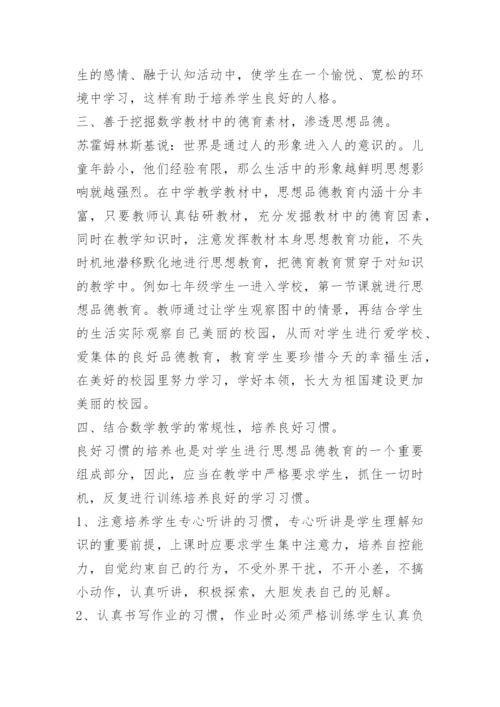 生的感情、融于认知活动中，使学生在一个愉悦、宽松的环境中学习，这样有助于培养学生良好的人格。

三、善于挖掘数学教材中的德育素材，渗透思想品德。

苏霍姆林斯基说：世界是通过人的形象进入人的意识的。儿童年龄小，他们经验有限，那么生活中的形象越鲜明思想影响就越强烈。在中学教学教材中，思想品德教育内涵十分丰富，只要教师认真钻研教材，充分发掘教材中的德育因素，同时在教学知识时，注意发挥教材本身思想教育功能，不失时机地潜移默化地进行思想教育，把德育教育贯穿于对知识的教学中。例如七年级学生一进入学校，第一节课就进行思想品德教育。教师通过让学生观察图中的情景，再结合学生的生活实际观察自己美丽的校园，从而对学生进行爱学校、爱集体的良好品德教育，教育学生要珍惜今天的幸福生活，在美好的校园里努力学习，学好本领，长大为祖国建设更加美丽的校园。

四、结合数学教学的常规性，培养良好习惯。

良好习惯的培养也是对学生进行思想品德教育的一个重要组成部分，因此，应当在教学中严格要求学生，抓住一切时机，反复进行训练培养良好的学习习惯。

1、注意培养学生专心听讲的习惯，专心听讲是学生理解知识的重要前提，上课时应要求学生集中注意力，培养自控能力，自觉约束自己的行为，不受外界干扰，不开小差，不搞小动作，认真听讲，积极探索，大胆发表自己的见解。

2、认真书写作业的习惯，作业时必须严格训练学生认真负